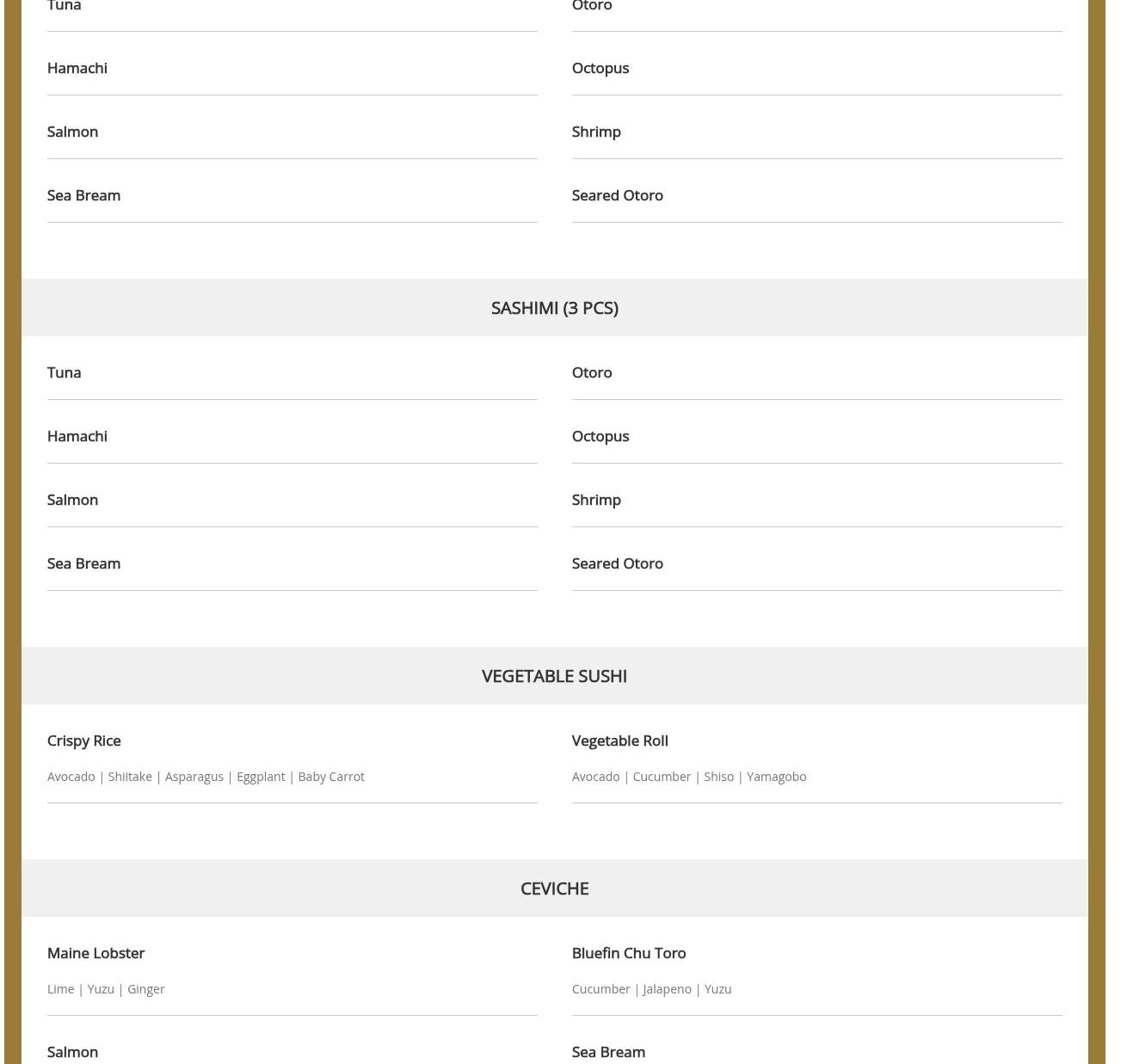 Tuna

Hamachi

Salmon

Sea Bream

Otoro

Octopus

Shrimp

Seared Otoro

SASHIMI (3 PCS)

Tuna

Hamachi

Salmon

Sea Bream

Otoro

Octopus

Shrimp

Seared Otoro

VEGETABLE SUSHI

Crispy Rice

Avocado | Shiitake | Asparagus | Eggplant | Baby Carrot

Vegetable Roll

Avocado | Cucumber | Shiso | Yamagobo

CEVICHE

Maine Lobster

Lime | Yuzu | Ginger

Salmon

Bluefin Chu Toro

Cucumber | Jalapeno | Yuzu

Sea Bream